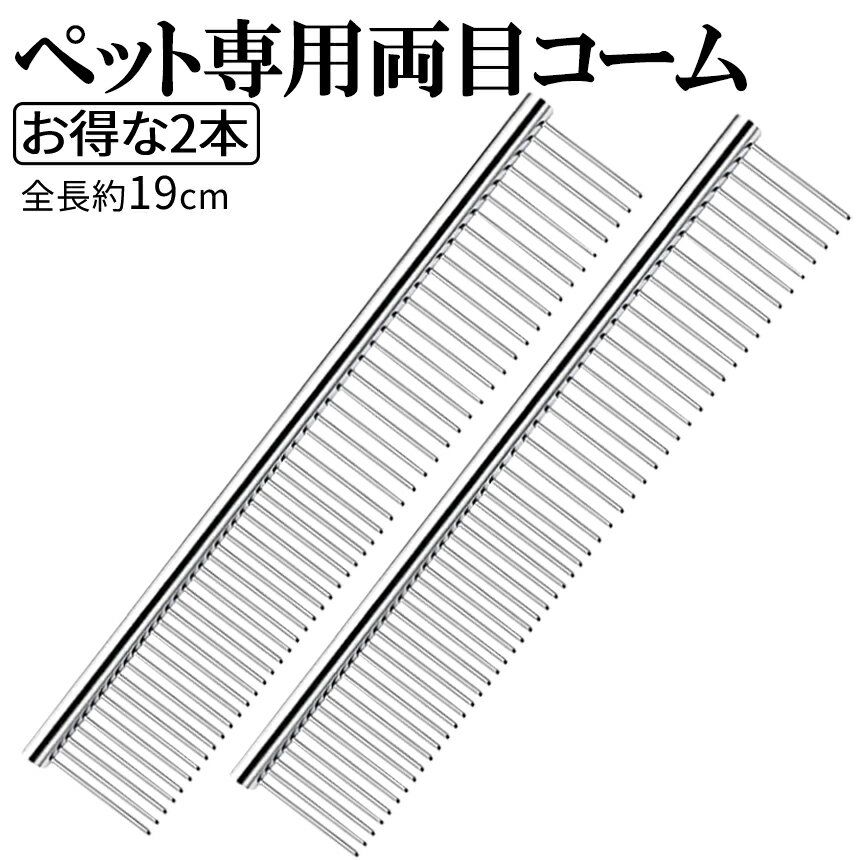 ペット専用両目コーム

お得な2本

全長約19cm